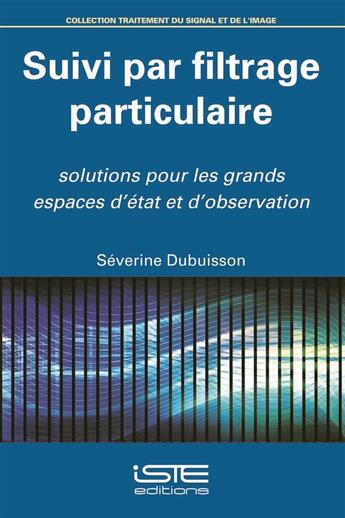 COLLECTION TRAITEMENT DU SIGNAL ET DE L'IMAGE

Suivi par filtrage particulaire

solutions pour les grands espaces d'état et d'observation

Séverine Dubuisson

iSTE
editions